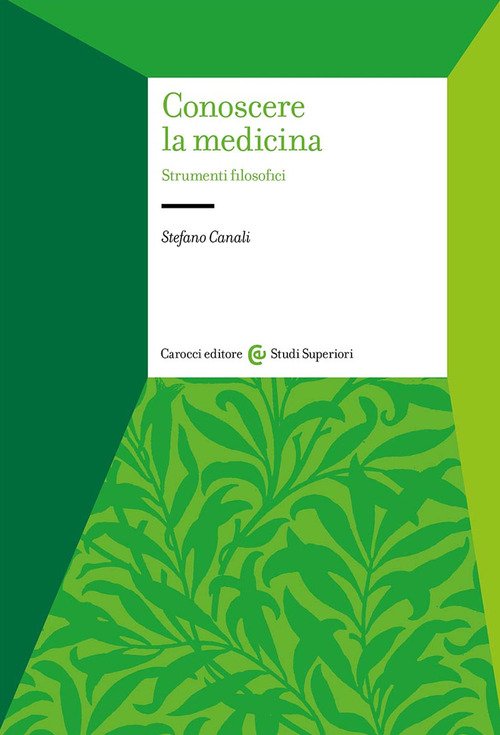 Conoscere la medicina

Strumenti filosofici

Stefano Canali

Carocci editore Studi Superiori